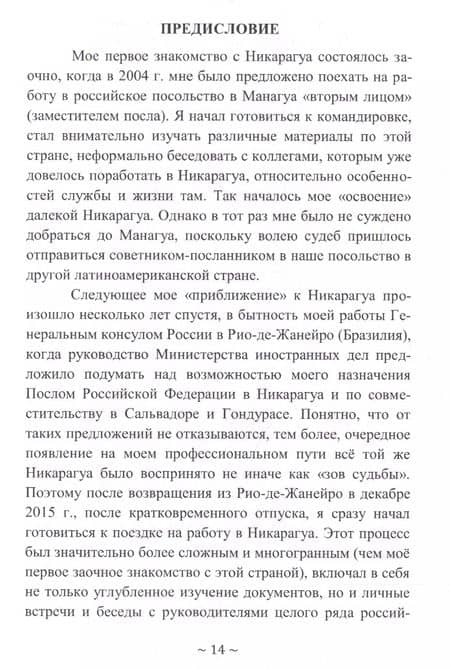 ПРЕДИСЛОВИЕ

Мое первое знакомство с Никарагуа состоялось заочно, когда в 2004 г. мне было предложено поехать на работу в российское посольство в Манагуа «вторым лицом» (заместителем посла). Я начал готовиться к командировке, стал внимательно изучать различные материалы по этой стране, неформально беседовать с коллегами, которым уже довелось поработать в Никарагуа, относительно особенностей службы и жизни там. Так началось мое «освоение» далекой Никарагуа. Однако в тот раз мне было не суждено добраться до Манагуа, поскольку волею судеб пришлось отправиться советником-посланником в наше посольство в другой латиноамериканской стране.

Следующее мое «приближение» к Никарагуа произошло несколько лет спустя, в бытность моей работы Генеральным консулом России в Рио-де-Жанейро (Бразилия), когда руководство Министерства иностранных дел предложило подумать над возможностью моего назначения Послом Российской Федерации в Никарагуа и по совместительству в Сальвадоре и Гондурасе. Понятно, что от таких предложений не отказываются, тем более, очередное появление на моем профессиональном пути всё той же Никарагуа было воспринято не иначе как «зов судьбы». Поэтому после возвращения из Рио-де-Жанейро в декабре 2015 г., после кратковременного отпуска, я сразу начал готовиться к поездке на работу в Никарагуа. Этот процесс был значительно более сложным и многогранным (чем моё первое заочное знакомство с этой страной), включал в себя не только углубленное изучение документов, но и личные встречи и беседы с руководителями целого ряда россий-

~ 14 ~